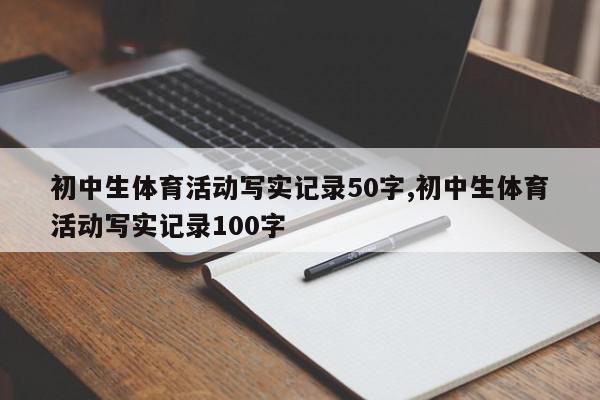 初中生体育活动写实记录50字,初中生体育活动写实记录100字